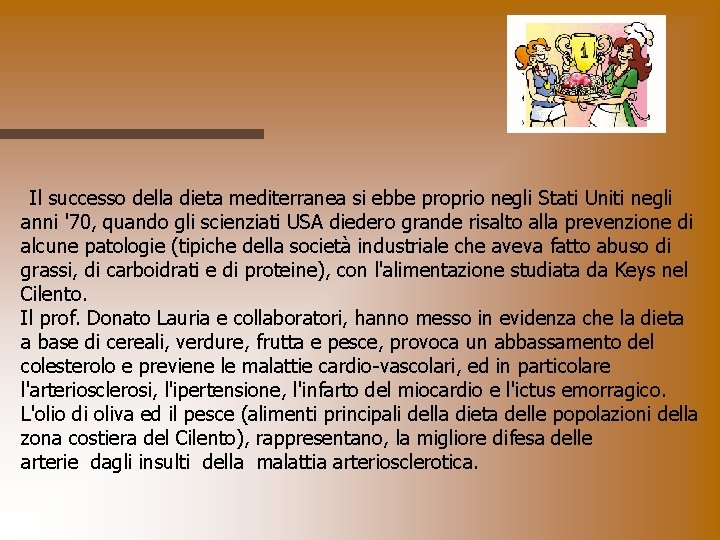 1

Il successo della dieta mediterranea si ebbe proprio negli Stati Uniti negli anni '70, quando gli scienziati USA diedero grande risalto alla prevenzione di alcune patologie (tipiche della società industriale che aveva fatto abuso di grassi, di carboidrati e di proteine), con l'alimentazione studiata da Keys nel Cilento.
Il prof. Donato Lauria e collaboratori, hanno messo in evidenza che la dieta a base di cereali, verdure, frutta e pesce, provoca un abbassamento del colesterolo e previene le malattie cardio-vascolari, ed in particolare l'arteriosclerosi, l'ipertensione, l'infarto del miocardio e l'ictus emorragico. L'olio di oliva ed il pesce (alimenti principali della dieta delle popolazioni della zona costiera del Cilento), rappresentano, la migliore difesa delle arterie dagli insulti della malattia arteriosclerotica.